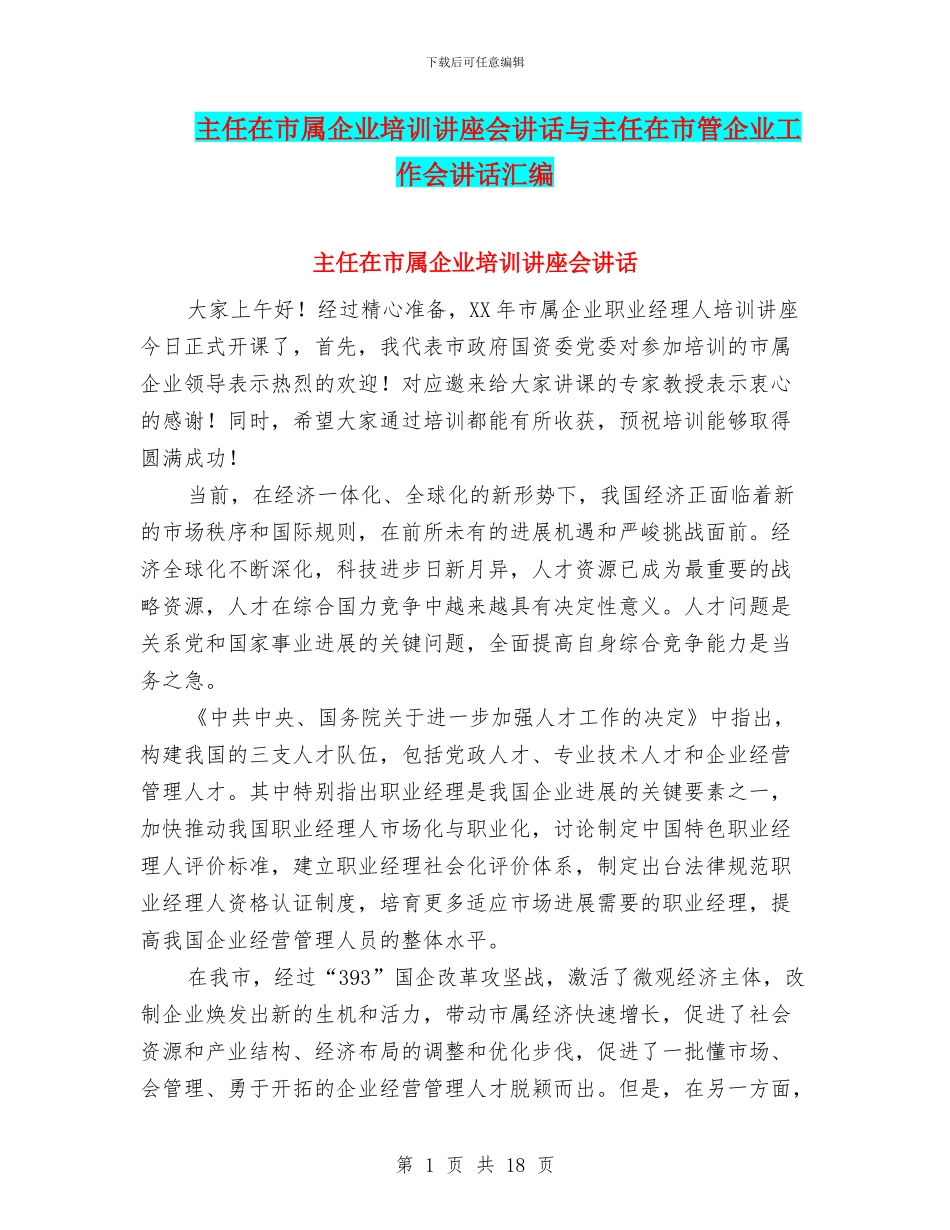 下载后可任意编辑

主任在市属企业培训讲座会讲话与主任在市管企业工作会讲话汇编

主任在市属企业培训讲座会讲话

大家上午好！经过精心准备，XX 年市属企业职业经理人培训讲座今日正式开课了，首先，我代表市政府国资委党委对参加培训的市属企业领导表示热烈的欢迎！对应邀来给大家讲课的专家教授表示衷心的感谢！同时，希望大家通过培训都能有所收获，预祝培训能够取得圆满成功！

当前，在经济一体化、全球化的新形势下，我国经济正面临着新的市场秩序和国际规则，在前所未有的进展机遇和严峻挑战面前。经济全球化不断深化，科技进步日新月异，人才资源已成为最重要的战略资源，人才在综合国力竞争中越来越具有决定性意义。人才问题是关系党和国家事业进展的关键问题，全面提高自身综合竞争能力是当务之急。

《中共中央、国务院关于进一步加强人才工作的决定》中指出，构建我国的三支人才队伍，包括党政人才、专业技术人才和企业经营管理人才。其中特别指出职业经理是我国企业进展的关键要素之一，加快推动我国职业经理人市场化与职业化，讨论制定中国特色职业经理人评价标准，建立职业经理社会化评价体系，制定出台法律规范职业经理人资格认证制度，培育更多适应市场进展需要的职业经理，提高我国企业经营管理人员的整体水平。

在我市，经过“393”国企改革攻坚战，激活了微观经济主体，改制企业焕发出新的生机和活力，带动市属经济快速增长，促进了社会资源和产业结构、经济布局的调整和优化步伐，促进了一批懂市场、会管理、勇于开拓的企业经营管理人才脱颖而出。但是，在另一方面，

第 1 页 共 18 页